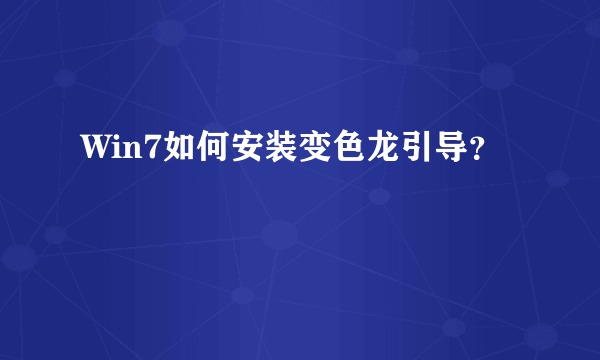 Win7如何安装变色龙引导?